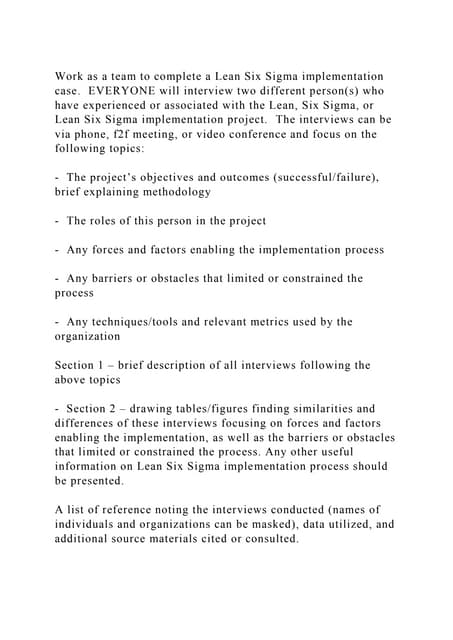 Work as a team to complete a Lean Six Sigma implementation case. EVERYONE will interview two different person(s) who have experienced or associated with the Lean, Six Sigma, or Lean Six Sigma implementation project. The interviews can be via phone, f2f meeting, or video conference and focus on the following topics:

- The project's objectives and outcomes (successful/failure), brief explaining methodology

- The roles of this person in the project

- Any forces and factors enabling the implementation process

- Any barriers or obstacles that limited or constrained the process

- Any techniques/tools and relevant metrics used by the organization

Section 1 – brief description of all interviews following the above topics

- Section 2 – drawing tables/figures finding similarities and differences of these interviews focusing on forces and factors enabling the implementation, as well as the barriers or obstacles that limited or constrained the process. Any other useful information on Lean Six Sigma implementation process should be presented.

A list of reference noting the interviews conducted (names of individuals and organizations can be masked), data utilized, and additional source materials cited or consulted.